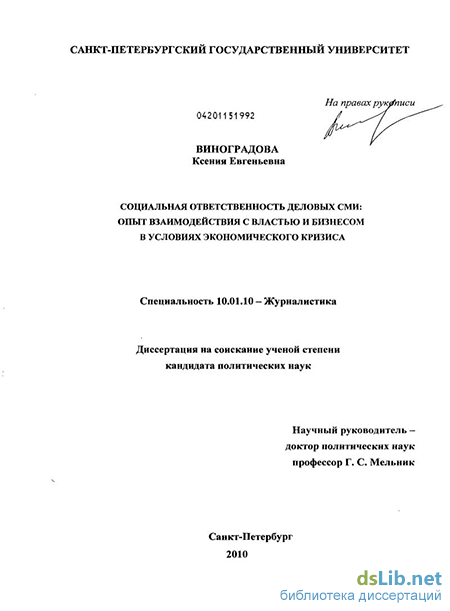 САНКТ-ПЕТЕРБУРГСКИЙ ГОСУДАРСТВЕННЫЙ УНИВЕРСИТЕТ

На правах рукописи

04201151992

ВИНОГРАДОВА
Ксения Евгеньевна

СОЦИАЛЬНАЯ ОТВЕТСТВЕННОСТЬ ДЕЛОВЫХ СМИ: ОПЫТ ВЗАИМОДЕЙСТВИЯ С ВЛАСТЬЮ И БИЗНЕСОМ В УСЛОВИЯХ ЭКОНОМИЧЕСКОГО КРИЗИСА

Специальность 10.01.10 – Журналистика

Диссертация на соискание ученой степени кандидата политических наук

Научный руководитель – доктор политических наук профессор Г. С. Мельник

Санкт-Петербург
2010

dsLib.net
библиотека диссертаций